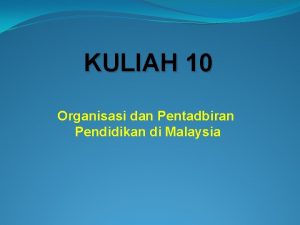 KULIAH 10

Organisasi dan Pentadbiran Pendidikan di Malaysia